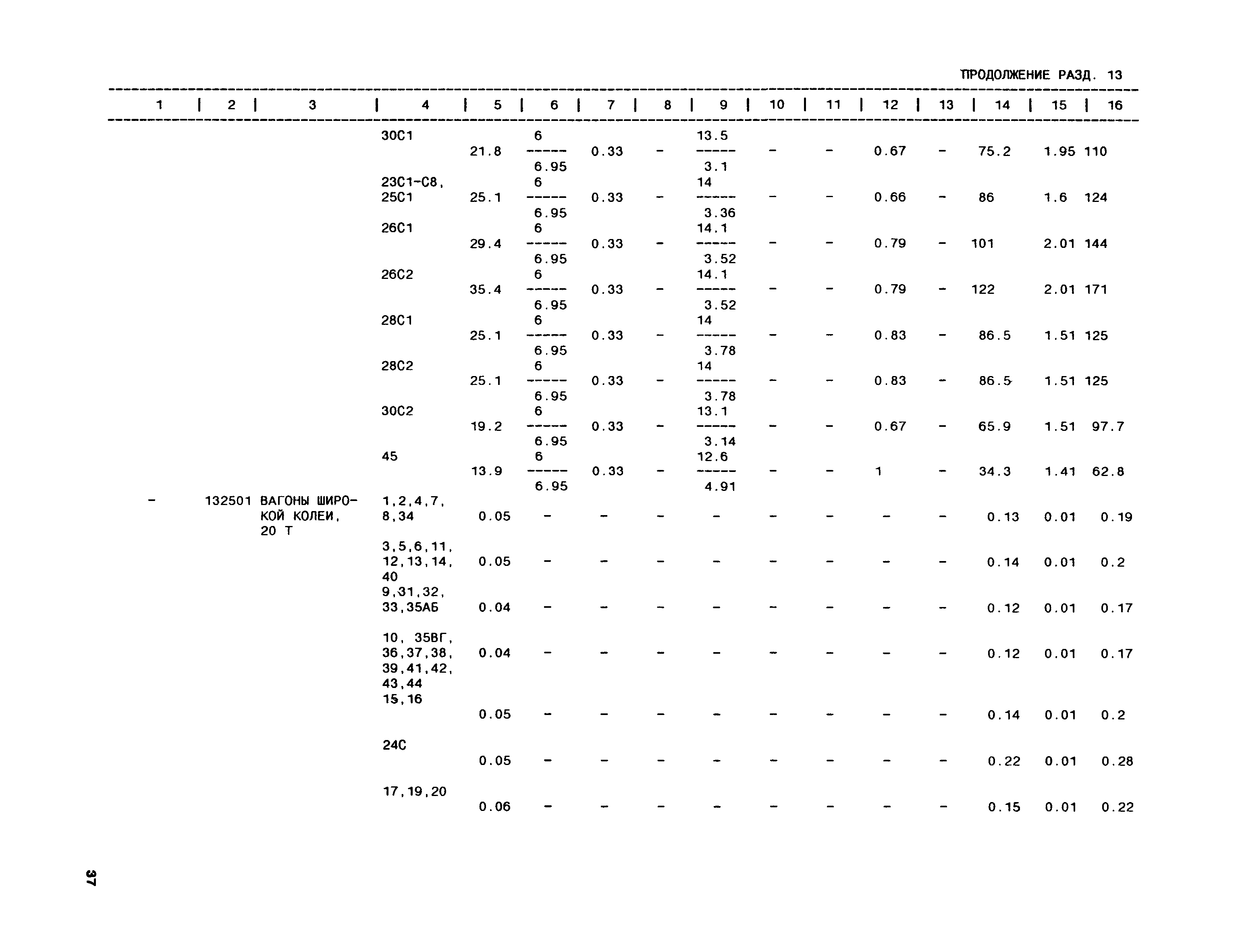 ПРОДОЛЖЕНИЕ РАЗД. 13

| 1 | 2 | 3 | 4 | 5 | 6 | 7 | 8 | 9 | 10 | 11 | 12 | 13 | 14 | 15 | 16 |
|---|---|---|---|---|---|---|---|---|---|---|---|---|---|---|---|
| | | | 30С1 | 21.8 | $\frac{6}{6.95}$ | 0.33 | - | $\frac{13.5}{3.1}$ | - | - | 0.67 | - | 75.2 | 1.95 | 110 |
| | | | 23С1-С8, 25С1 | 25.1 | $\frac{6}{6.95}$ | 0.33 | - | $\frac{14}{3.36}$ | - | - | 0.66 | - | 86 | 1.6 | 124 |
| | | | 26С1 | 29.4 | $\frac{6}{6.95}$ | 0.33 | - | $\frac{14.1}{3.52}$ | - | - | 0.79 | - | 101 | 2.01 | 144 |
| | | | 26С2 | 35.4 | $\frac{6}{6.95}$ | 0.33 | - | $\frac{14.1}{3.52}$ | - | - | 0.79 | - | 122 | 2.01 | 171 |
| | | | 28С1 | 25.1 | $\frac{6}{6.95}$ | 0.33 | - | $\frac{14}{3.78}$ | - | - | 0.83 | - | 86.5 | 1.51 | 125 |
| | | | 28С2 | 25.1 | $\frac{6}{6.95}$ | 0.33 | - | $\frac{14}{3.78}$ | - | - | 0.83 | - | 86.5 | 1.51 | 125 |
| | | | 30С2 | 19.2 | $\frac{6}{6.95}$ | 0.33 | - | $\frac{13.1}{3.14}$ | - | - | 0.67 | - | 65.9 | 1.51 | 97.7 |
| | | | 45 | 13.9 | $\frac{6}{6.95}$ | 0.33 | - | $\frac{12.6}{4.91}$ | - | - | 1 | - | 34.3 | 1.41 | 62.8 |
| - | 132501 | ВАГОНЫ ШИРОКОЙ КОЛЕИ, 20 Т | 1,2,4,7, 8,34 | 0.05 | - | - | - | - | - | - | - | - | 0.13 | 0.01 | 0.19 |
| | | | 3,5,6,11, 12,13,14, 40 | 0.05 | - | - | - | - | - | - | - | - | 0.14 | 0.01 | 0.2 |
| | | | 9,31,32, 33,35АБ | 0.04 | - | - | - | - | - | - | - | - | 0.12 | 0.01 | 0.17 |
| | | | 10, 35ВГ, 36,37,38, 39,41,42, 43,44 | 0.04 | - | - | - | - | - | - | - | - | 0.12 | 0.01 | 0.17 |
| | | | 15,16 | 0.05 | - | - | - | - | - | - | - | - | 0.14 | 0.01 | 0.2 |
| | | | 24С | 0.05 | - | - | - | - | - | - | - | - | 0.22 | 0.01 | 0.28 |
| | | | 17,19,20 | 0.06 | - | - | - | - | - | - | - | - | 0.15 | 0.01 | 0.22 |

37